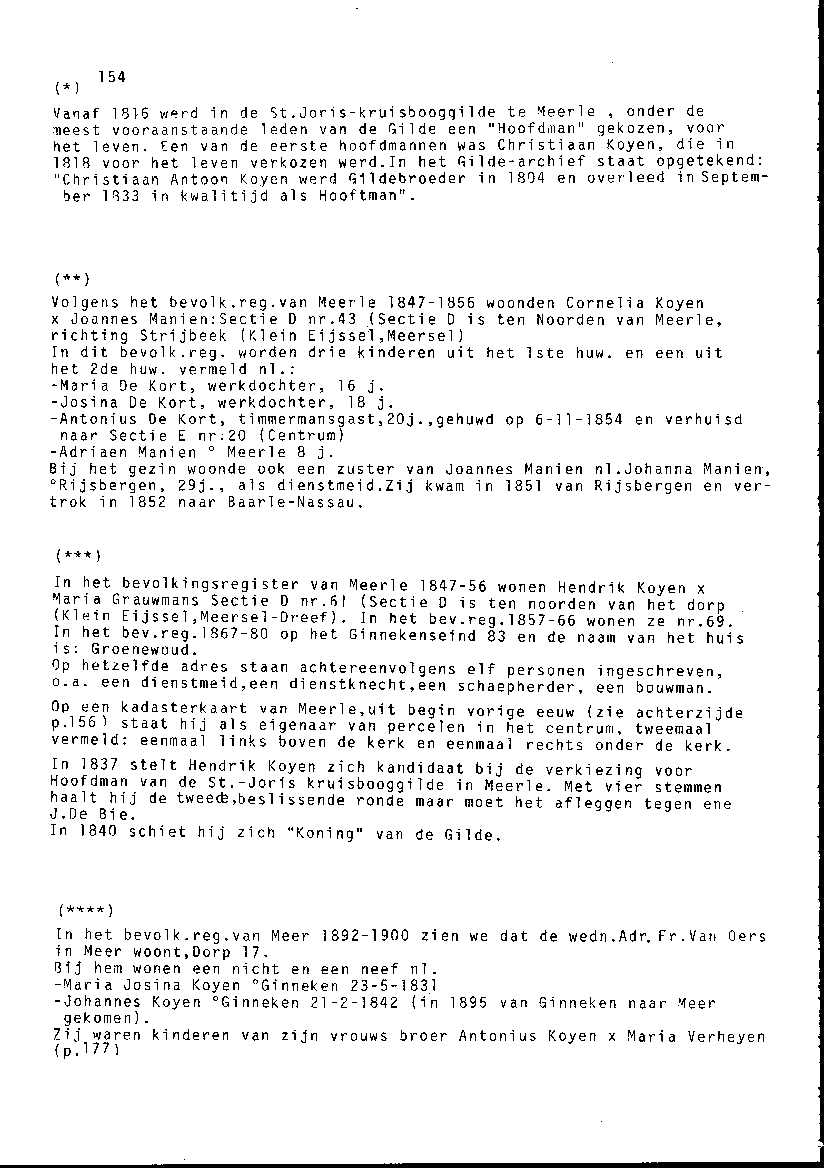 154
(*)

Vanaf 1816 werd in de St.Joris-kruisbooggilde te Meerle , onder de meest vooraanstaande leden van de Gilde een "Hoofdman" gekozen, voor het leven. Een van de eerste hoofdmannen was Christiaan Koyen, die in 1818 voor het leven verkozen werd.In het Gilde-archief staat opgetekend: "Christiaan Antoon Koyen werd Gildebroeder in 1804 en overleed in September 1833 in kwalitijd als Hooftman".

(**)

Volgens het bevolk.reg.van Meerle 1847-1856 woonden Cornelia Koyen x Joannes Manien:Sectie D nr.43 (Sectie D is ten Noorden van Meerle, richting Strijbeek (Klein Eijssel,Meersel)
In dit bevolk.reg. worden drie kinderen uit het 1ste huw. en een uit het 2de huw. vermeld nl.:
-Maria De Kort, werkdochter, 16 j.
-Josina De Kort, werkdochter, 18 j.
-Antonius De Kort, timmermansgast,20j.,gehuwd op 6-11-1854 en verhuisd naar Sectie E nr.20 (Centrum)
-Adriaen Manien ° Meerle 8 j.
Bij het gezin woonde ook een zuster van Joannes Manien nl.Johanna Manien, °Rijsbergen, 29j., als dienstmeid.Zij kwam in 1851 van Rijsbergen en vertrok in 1852 naar Baarle-Nassau.

(***)

In het bevolkingsregister van Meerle 1847-56 wonen Hendrik Koyen x Maria Grauwmans Sectie D nr.61 (Sectie D is ten noorden van het dorp (Klein Eijssel,Meersel-Dreef). In het bev.reg.1857-66 wonen ze nr.69. In het bev.reg.1867-80 op het Ginnekenseind 83 en de naam van het huis is: Groenewoud.
Op hetzelfde adres staan achtereenvolgens elf personen ingeschreven, o.a. een dienstmeid,een dienstknecht,een schaepherder, een bouwman.

Op een kadasterkaart van Meerle,uit begin vorige eeuw (zie achterzijde p.156) staat hij als eigenaar van percelen in het centrum, tweemaal vermeld: eenmaal links boven de kerk en eenmaal rechts onder de kerk.

In 1837 stelt Hendrik Koyen zich kandidaat bij de verkiezing voor Hoofdman van de St.-Joris kruisbooggilde in Meerle. Met vier stemmen haalt hij de tweede,beslissende ronde maar moet het afleggen tegen ene J.De Bie.
In 1840 schiet hij zich "Koning" van de Gilde.

(****)

In het bevolk.reg.van Meer 1892-1900 zien we dat de wedn.Adr.Fr.Van Oers in Meer woont,Dorp 17.
Bij hem wonen een nicht en een neef nl.
-Maria Josina Koyen °Ginneken 23-5-1831
-Johannes Koyen °Ginneken 21-2-1842 (in 1895 van Ginneken naar Meer gekomen).
Zij waren kinderen van zijn vrouws broer Antonius Koyen x Maria Verheyen (p.177)